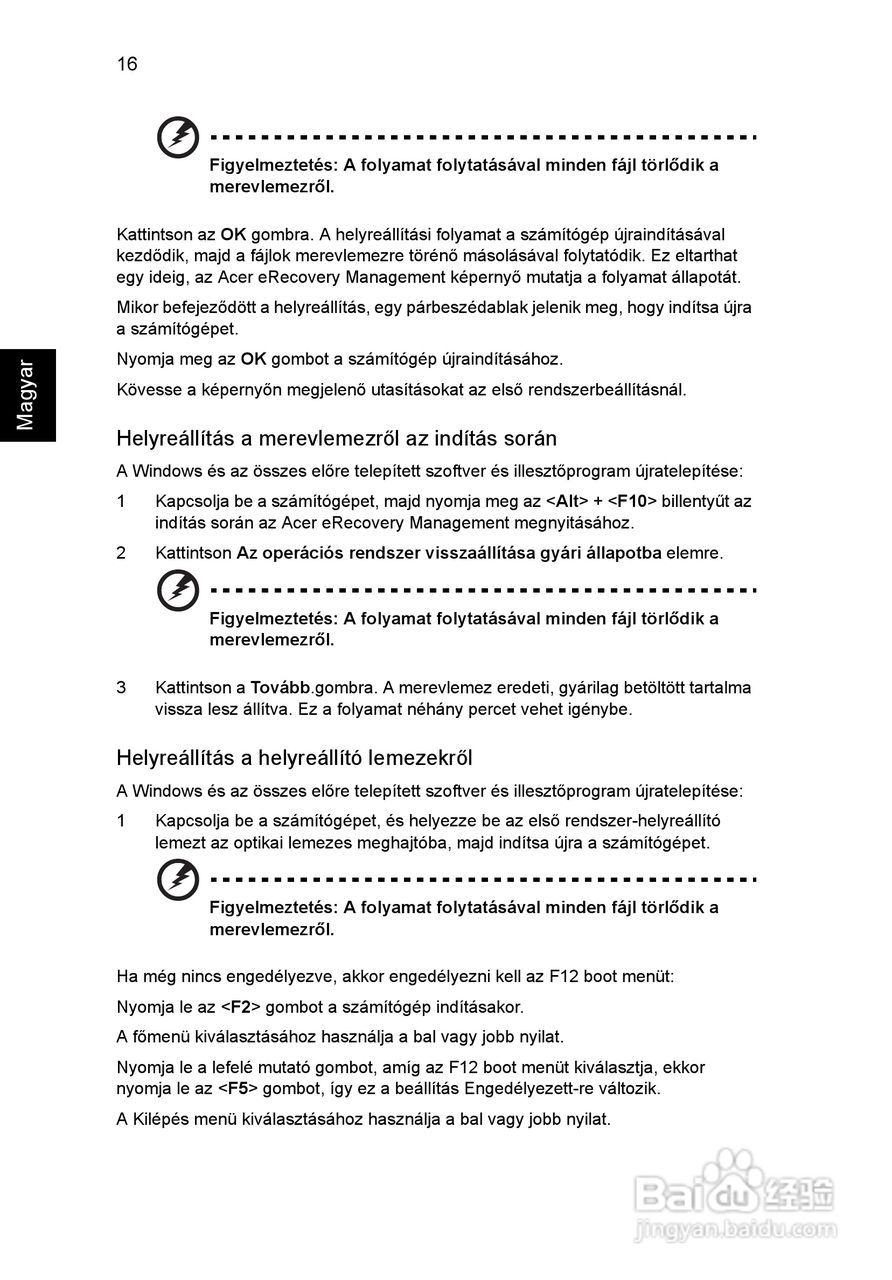 16

Magyar

Figyelmeztetés: A folyamat folytatásával minden fájl törlődik a merevlemezről.

Kattintson az OK gombra. A helyreállítási folyamat a számítógép újraindításával kezdődik, majd a fájlok merevlemezre törénő másolásával folytatódik. Ez eltarthat egy ideig, az Acer eRecovery Management képernyő mutatja a folyamat állapotát.

Mikor befejeződött a helyreállítás, egy párbeszédablak jelenik meg, hogy indítsa újra a számítógépet.

Nyomja meg az OK gombot a számítógép újraindításához.

Kövesse a képernyőn megjelenő utasításokat az első rendszerbeállításnál.

Helyreállítás a merevlemezről az indítás során

A Windows és az összes előre telepített szoftver és illesztőprogram újratelepítése:

1 Kapcsolja be a számítógépet, majd nyomja meg az <Alt> + <F10> billentyűt az indítás során az Acer eRecovery Management megnyitásához.

2 Kattintson Az operációs rendszer visszaállítása gyári állapotba elemre.

Figyelmeztetés: A folyamat folytatásával minden fájl törlődik a merevlemezről.

3 Kattintson a Tovább.gombra. A merevlemez eredeti, gyárilag betöltött tartalma vissza lesz állítva. Ez a folyamat néhány percet vehet igénybe.

Helyreállítás a helyreállító lemezekről

A Windows és az összes előre telepített szoftver és illesztőprogram újratelepítése:

1 Kapcsolja be a számítógépet, és helyezze be az első rendszer-helyreállító lemezt az optikai lemezes meghajtóba, majd indítsa újra a számítógépet.

Figyelmeztetés: A folyamat folytatásával minden fájl törlődik a merevlemezről.

Ha még nincs engedélyezve, akkor engedélyezni kell az F12 boot menüt:

Nyomja le az <F2> gombot a számítógép indításakor.

A főmenü kiválasztásához használja a bal vagy jobb nyilat.

Nyomja le a lefelé mutató gombot, amíg az F12 boot menüt kiválasztja, ekkor nyomja le az <F5> gombot, így ez a beállítás Engedélyezett-re változik.

A Kilépés menü kiválasztásához használja a bal vagy jobb nyilat.

Baidu 经验
jingyan.baidu.com